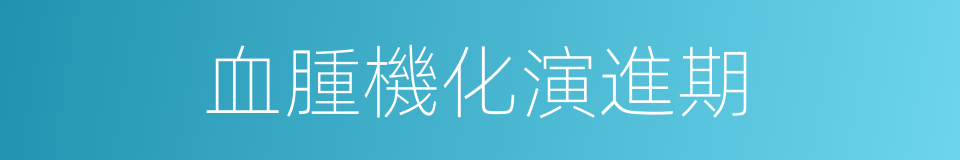 血腫機化演進期